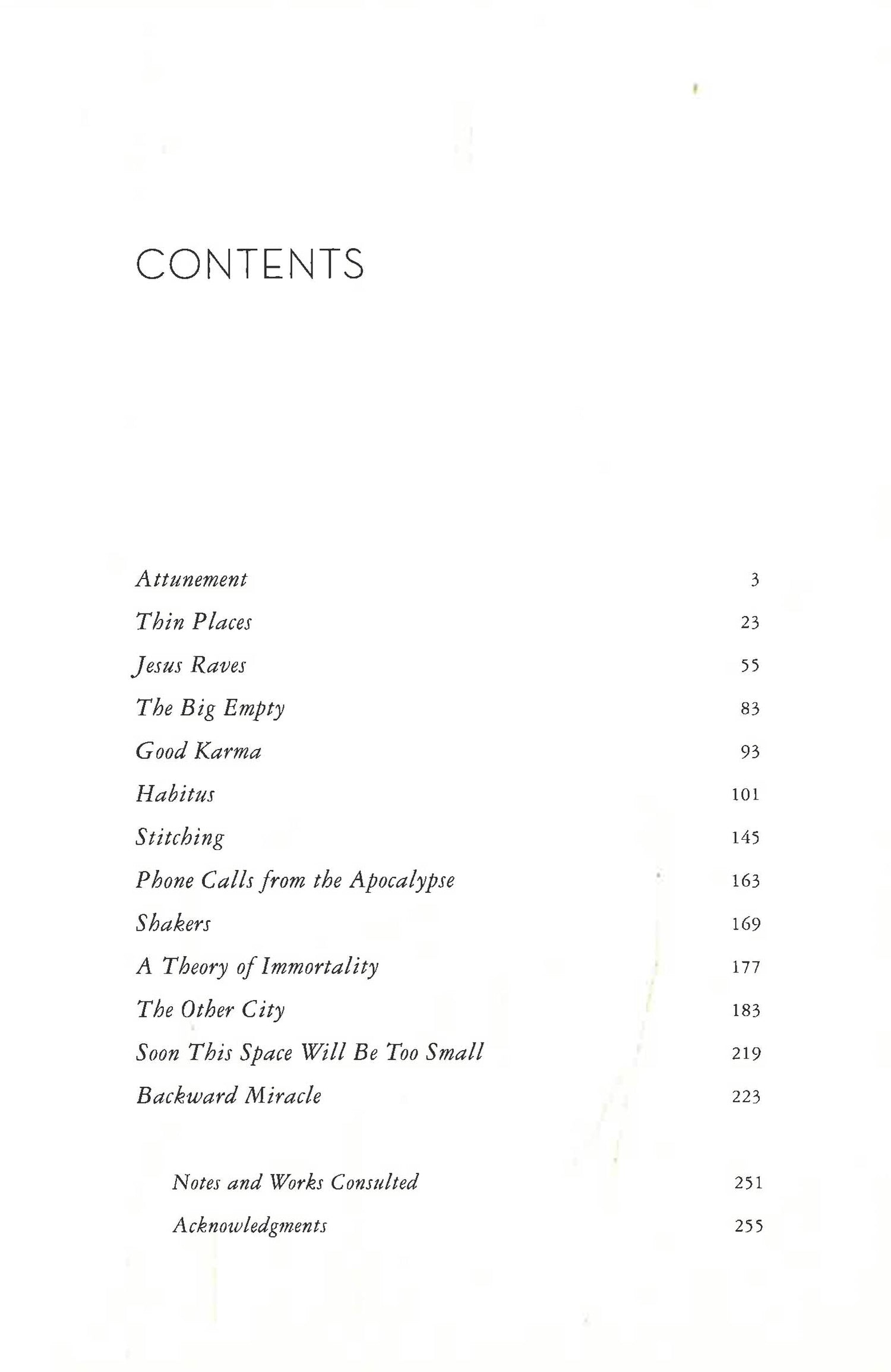 CONTENTS

Attunement 3
Thin Places 23
Jesus Raves 55
The Big Empty 83
Good Karma 93
Habitus 101
Stitching 145
Phone Calls from the Apocalypse 163
Shakers 169
A Theory of Immortality 177
The Other City 183
Soon This Space Will Be Too Small 219
Backward Miracle 223

Notes and Works Consulted 251
Acknowledgments 255